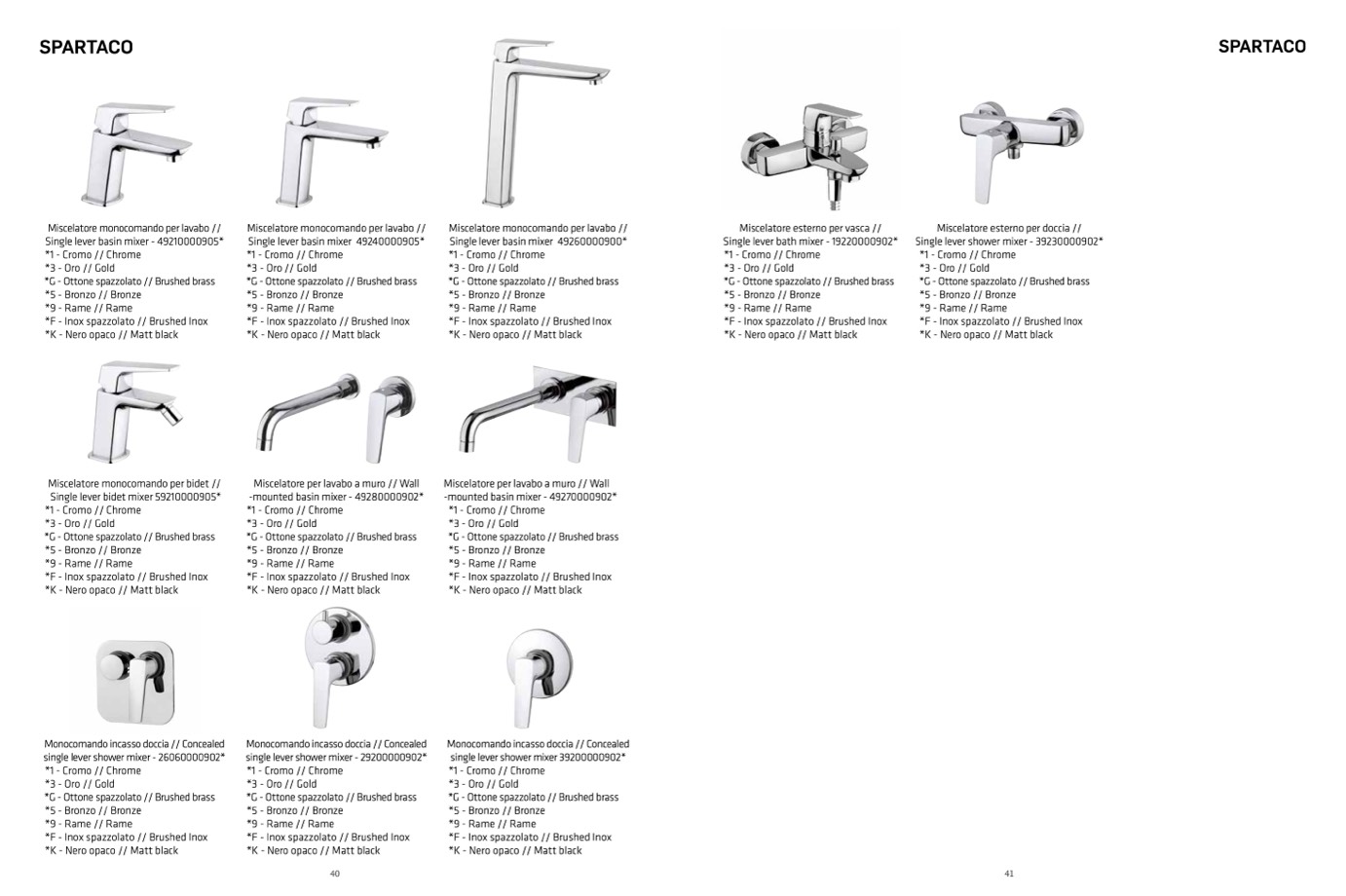 SPARTACO

Miscelatore monocomando per lavabo // Single lever basin mixer - 49210000905*
*1 - Cromo // Chrome
*3 - Oro // Gold
*G - Ottone spazzolato // Brushed brass
*5 - Bronzo // Bronze
*9 - Rame // Rame
*F - Inox spazzolato // Brushed Inox
*K - Nero opaco // Matt black

Miscelatore monocomando per lavabo // Single lever basin mixer 49240000905*
*1 - Cromo // Chrome
*3 - Oro // Gold
*G - Ottone spazzolato // Brushed brass
*5 - Bronzo // Bronze
*9 - Rame // Rame
*F - Inox spazzolato // Brushed Inox
*K - Nero opaco // Matt black

Miscelatore monocomando per lavabo // Single lever basin mixer 49260000900*
*1 - Cromo // Chrome
*3 - Oro // Gold
*G - Ottone spazzolato // Brushed brass
*5 - Bronzo // Bronze
*9 - Rame // Rame
*F - Inox spazzolato // Brushed Inox
*K - Nero opaco // Matt black

Miscelatore monocomando per bidet // Single lever bidet mixer 59210000905*
*1 - Cromo // Chrome
*3 - Oro // Gold
*G - Ottone spazzolato // Brushed brass
*5 - Bronzo // Bronze
*9 - Rame // Rame
*F - Inox spazzolato // Brushed Inox
*K - Nero opaco // Matt black

Miscelatore per lavabo a muro // Wall -mounted basin mixer - 49280000902*
*1 - Cromo // Chrome
*3 - Oro // Gold
*G - Ottone spazzolato // Brushed brass
*5 - Bronzo // Bronze
*9 - Rame // Rame
*F - Inox spazzolato // Brushed Inox
*K - Nero opaco // Matt black

Miscelatore per lavabo a muro // Wall -mounted basin mixer - 49270000902*
*1 - Cromo // Chrome
*3 - Oro // Gold
*G - Ottone spazzolato // Brushed brass
*5 - Bronzo // Bronze
*9 - Rame // Rame
*F - Inox spazzolato // Brushed Inox
*K - Nero opaco // Matt black

Monocomando incasso doccia // Concealed single lever shower mixer - 26060000902*
*1 - Cromo // Chrome
*3 - Oro // Gold
*G - Ottone spazzolato // Brushed brass
*5 - Bronzo // Bronze
*9 - Rame // Rame
*F - Inox spazzolato // Brushed Inox
*K - Nero opaco // Matt black

Monocomando incasso doccia // Concealed single lever shower mixer - 29200000902*
*1 - Cromo // Chrome
*3 - Oro // Gold
*G - Ottone spazzolato // Brushed brass
*5 - Bronzo // Bronze
*9 - Rame // Rame
*F - Inox spazzolato // Brushed Inox
*K - Nero opaco // Matt black

Monocomando incasso doccia // Concealed single lever shower mixer 39200000902*
*1 - Cromo // Chrome
*3 - Oro // Gold
*G - Ottone spazzolato // Brushed brass
*5 - Bronzo // Bronze
*9 - Rame // Rame
*F - Inox spazzolato // Brushed Inox
*K - Nero opaco // Matt black

40

SPARTACO

Miscelatore esterno per vasca // Single lever bath mixer - 19220000902*
*1 - Cromo // Chrome
*3 - Oro // Gold
*G - Ottone spazzolato // Brushed brass
*5 - Bronzo // Bronze
*9 - Rame // Rame
*F - Inox spazzolato // Brushed Inox
*K - Nero opaco // Matt black

Miscelatore esterno per doccia // Single lever shower mixer - 39230000902*
*1 - Cromo // Chrome
*3 - Oro // Gold
*G - Ottone spazzolato // Brushed brass
*5 - Bronzo // Bronze
*9 - Rame // Rame
*F - Inox spazzolato // Brushed Inox
*K - Nero opaco // Matt black

41